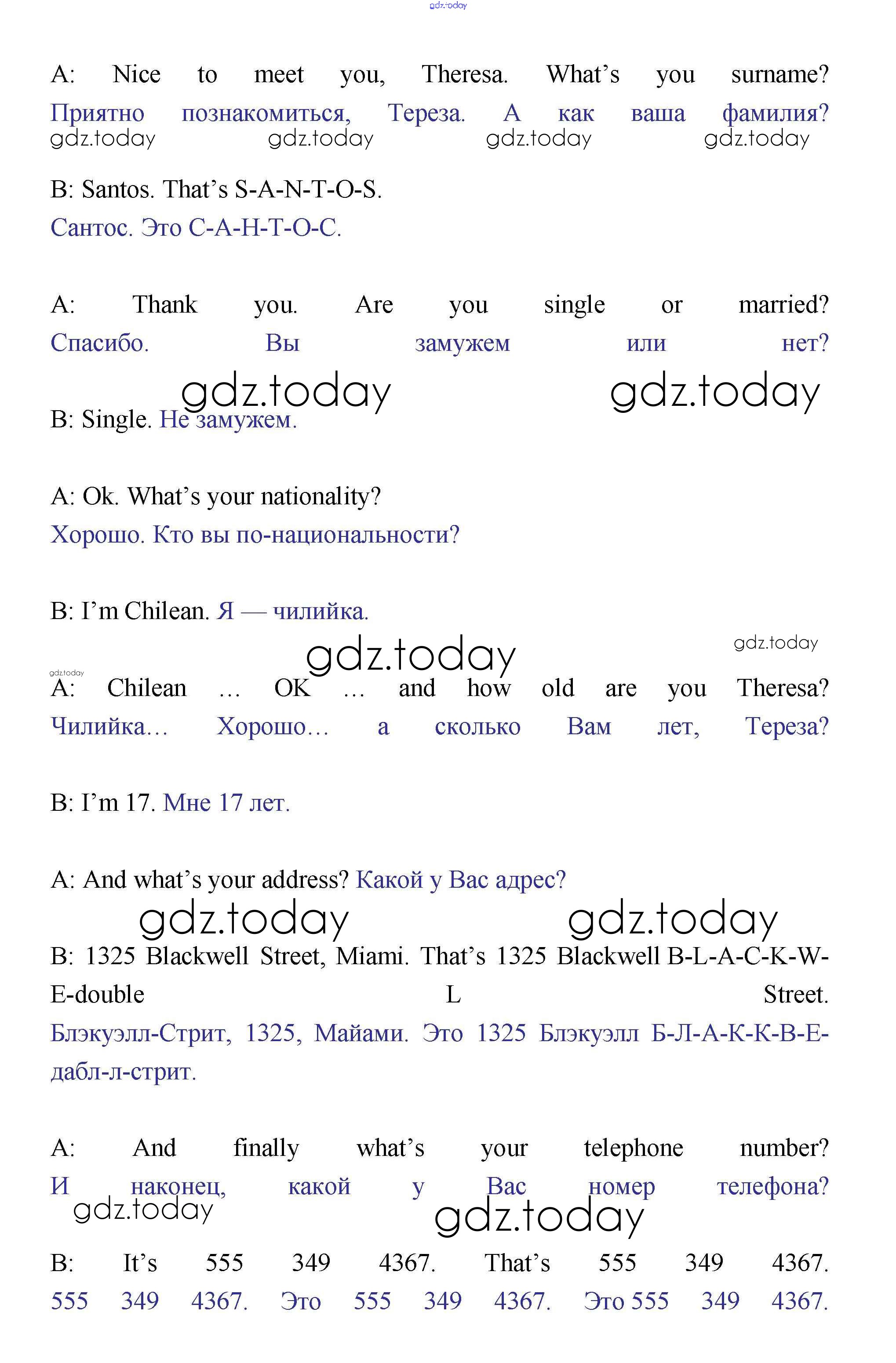 gdz.today

A: Nice to meet you, Theresa. What's you surname?
Приятно познакомиться, Тереза. А как ваша фамилия?
gdz.today gdz.today gdz.today gdz.today

B: Santos. That's S-A-N-T-O-S.
Сантос. Это С-А-Н-Т-О-С.

A: Thank you. Are you single or married?
Спасибо. Вы замужем или нет?

gdz.today gdz.today

B: Single. Не замужем.

A: Ok. What's your nationality?
Хорошо. Кто вы по-национальности?

B: I'm Chilean. Я — чилийка.

gdz.today gdz.today gdz.today

A: Chilean … OK … and how old are you Theresa?
Чилийка… Хорошо… а сколько Вам лет, Тереза?

B: I'm 17. Мне 17 лет.

A: And what's your address? Какой у Вас адрес?

gdz.today gdz.today

B: 1325 Blackwell Street, Miami. That's 1325 Blackwell B-L-A-C-K-W-E-double L Street.
Блэкуэлл-Стрит, 1325, Майами. Это 1325 Блэкуэлл Б-Л-А-К-К-В-Е-дабл-л-стрит.

A: And finally what's your telephone number?
И наконец, какой у Вас номер телефона?

gdz.today gdz.today

B: It's 555 349 4367. That's 555 349 4367.
555 349 4367. Это 555 349 4367. Это 555 349 4367.